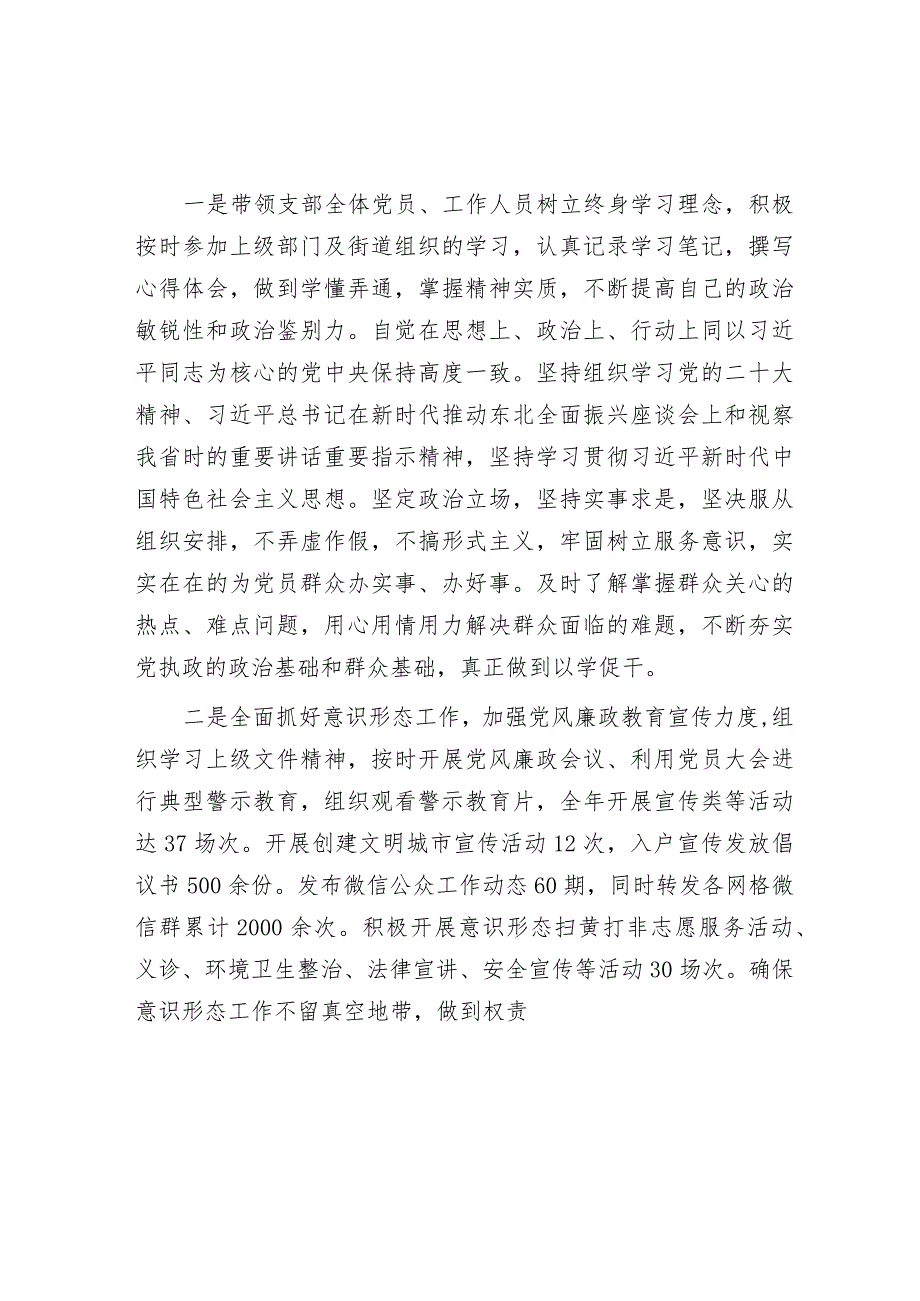 一是带领支部全体党员、工作人员树立终身学习理念，积极按时参加上级部门及街道组织的学习，认真记录学习笔记，撰写心得体会，做到学懂弄通，掌握精神实质，不断提高自己的政治敏锐性和政治鉴别力。自觉在思想上、政治上、行动上同以习近平同志为核心的党中央保持高度一致。坚持组织学习党的二十大精神、习近平总书记在新时代推动东北全面振兴座谈会上和视察我省时的重要讲话重要指示精神，坚持学习贯彻习近平新时代中国特色社会主义思想。坚定政治立场，坚持实事求是，坚决服从组织安排，不弄虚作假，不搞形式主义，牢固树立服务意识，实实在在的为党员群众办实事、办好事。及时了解掌握群众关心的热点、难点问题，用心用情用力解决群众面临的难题，不断夯实党执政的政治基础和群众基础，真正做到以学促干。

二是全面抓好意识形态工作，加强党风廉政教育宣传力度,组织学习上级文件精神，按时开展党风廉政会议、利用党员大会进行典型警示教育，组织观看警示教育片，全年开展宣传类等活动达37场次。开展创建文明城市宣传活动12次，入户宣传发放倡议书500余份。发布微信公众工作动态60期，同时转发各网格微信群累计2000余次。积极开展意识形态扫黄打非志愿服务活动、义诊、环境卫生整治、法律宣讲、安全宣传等活动30场次。确保意识形态工作不留真空地带，做到权责